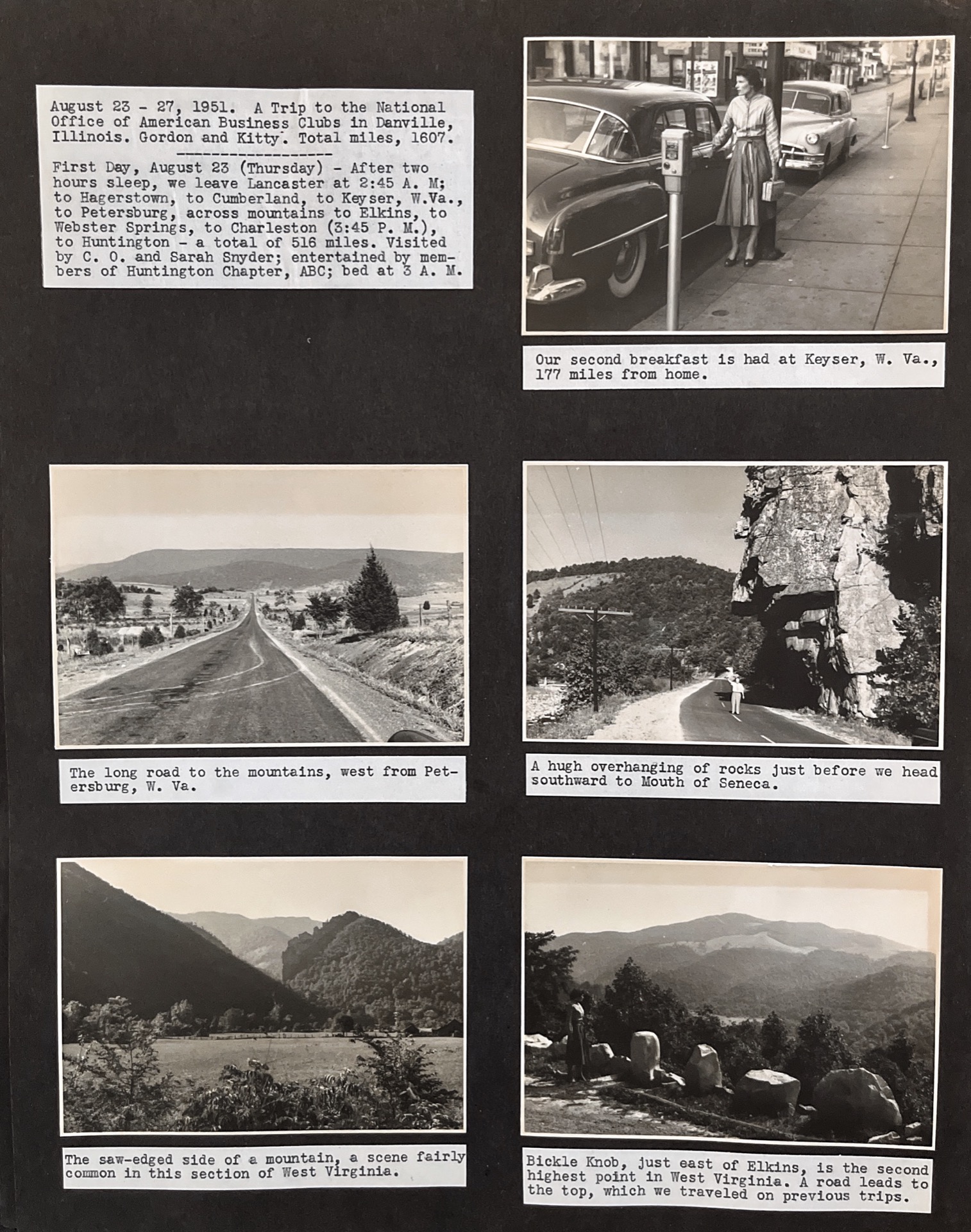 August 23 - 27, 1951. A Trip to the National Office of American Business Clubs in Danville, Illinois. Gordon and Kitty. Total miles, 1607.

First Day, August 23 (Thursday) - After two hours sleep, we leave Lancaster at 2:45 A. M; to Hagerstown, to Cumberland, to Keyser, W.Va., to Petersburg, across mountains to Elkins, to Webster Springs, to Charleston (3:45 P. M.), to Huntington - a total of 516 miles. Visited by C. O. and Sarah Snyder; entertained by members of Huntington Chapter, ABC; bed at 3 A. M.

Our second breakfast is had at Keyser, W. Va., 177 miles from home.

The long road to the mountains, west from Petersburg, W. Va.

A hugh overhanging of rocks just before we head southward to Mouth of Seneca.

The saw-edged side of a mountain, a scene fairly common in this section of West Virginia.

Bickle Knob, just east of Elkins, is the second highest point in West Virginia. A road leads to the top, which we traveled on previous trips.